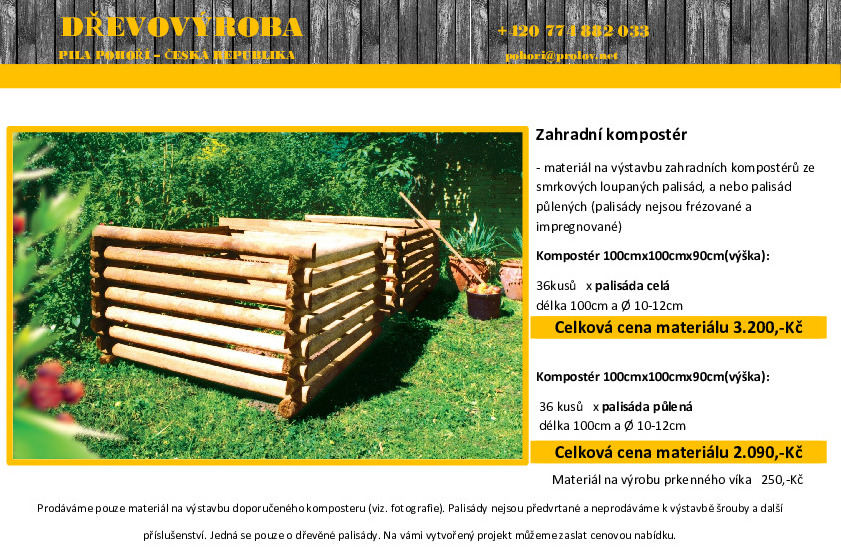 DŘEVOVÝROBA
PILA POHOŘÍ – ČESKÁ REPUBLIKA

+420 774 882 033
pohori@prolov.net

Zahradní kompostér

- materiál na výstavbu zahradních kompostérů ze smrkových loupaných palisád, a nebo palisád půlených (palisády nejsou frézované a impregnované)

Kompostér 100cmx100cmx90cm(výška):

36kusů x palisáda celá
délka 100cm a Ø 10-12cm

Celková cena materiálu 3.200,-Kč

Kompostér 100cmx100cmx90cm(výška):

36 kusů x palisáda půlená
délka 100cm a Ø 10-12cm

Celková cena materiálu 2.090,-Kč

Materiál na výrobu prkenného víka 250,-Kč

Prodáváme pouze materiál na výstavbu doporučeného komposteru (viz. fotografie). Palisády nejsou předvrtané a neprodáváme k výstavbě šrouby a další příslušenství. Jedná se pouze o dřevěné palisády. Na vámi vytvořený projekt můžeme zaslat cenovou nabídku.